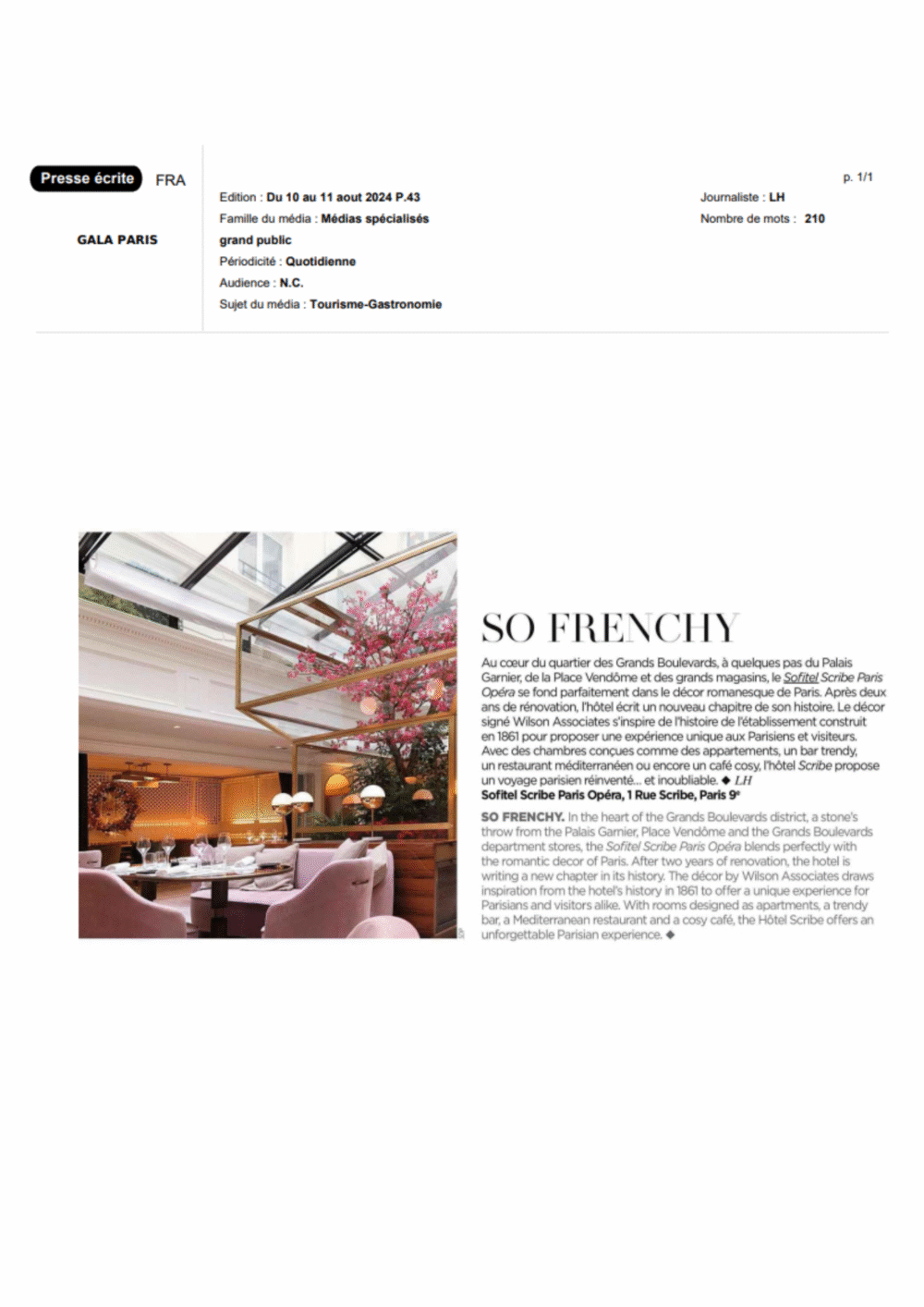 Presse écrite FRA

GALA PARIS

Edition : Du 10 au 11 aout 2024 P.43
Famille du média : Médias spécialisés grand public
Périodicité : Quotidienne
Audience : N.C.
Sujet du média : Tourisme-Gastronomie

p. 1/1

Journaliste : LH
Nombre de mots : 210

SO FRENCHY

Au cœur du quartier des Grands Boulevards, à quelques pas du Palais Garnier, de la Place Vendôme et des grands magasins, le Sofitel Scribe Paris Opéra se fond parfaitement dans le décor romanesque de Paris. Après deux ans de rénovation, l'hôtel écrit un nouveau chapitre de son histoire. Le décor signé Wilson Associates s'inspire de l'histoire de l'établissement construit en 1861 pour proposer une expérience unique aux Parisiens et visiteurs. Avec des chambres conçues comme des appartements, un bar trendy, un restaurant méditerranéen ou encore un café cosy, l'hôtel Scribe propose un voyage parisien réinventé... et inoubliable. ◆ LH
Sofitel Scribe Paris Opéra, 1 Rue Scribe, Paris 9e

SO FRENCHY. In the heart of the Grands Boulevards district, a stone's throw from the Palais Garnier, Place Vendôme and the Grands Boulevards department stores, the Sofitel Scribe Paris Opéra blends perfectly with the romantic decor of Paris. After two years of renovation, the hotel is writing a new chapter in its history. The décor by Wilson Associates draws inspiration from the hotel's history in 1861 to offer a unique experience for Parisians and visitors alike. With rooms designed as apartments, a trendy bar, a Mediterranean restaurant and a cosy café, the Hôtel Scribe offers an unforgettable Parisian experience. ◆